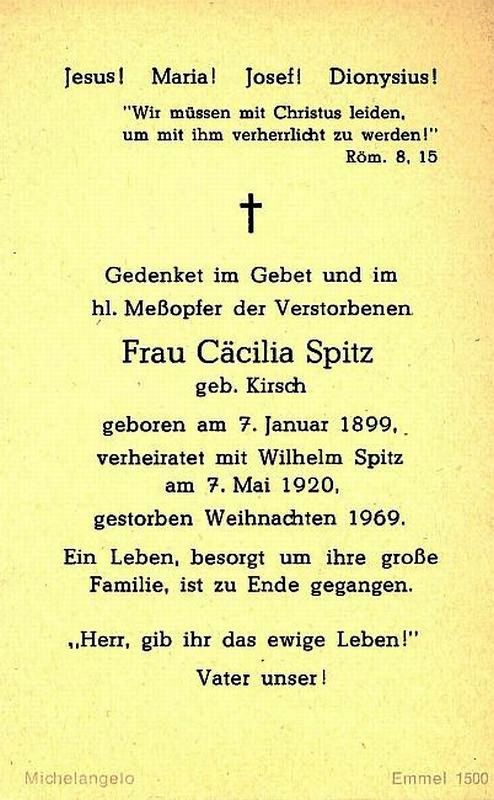 Jesus! Maria! Josef! Dionysius!

"Wir müssen mit Christus leiden, um mit ihm verherrlicht zu werden!"
Röm. 8, 15

†

Gedenket im Gebet und im hl. Meßopfer der Verstorbenen

Frau Cäcilia Spitz
geb. Kirsch

geboren am 7. Januar 1899,
verheiratet mit Wilhelm Spitz
am 7. Mai 1920,
gestorben Weihnachten 1969.

Ein Leben, besorgt um ihre große Familie, ist zu Ende gegangen.

„Herr, gib ihr das ewige Leben!"

Vater unser!

Michelangelo

Emmel 1500